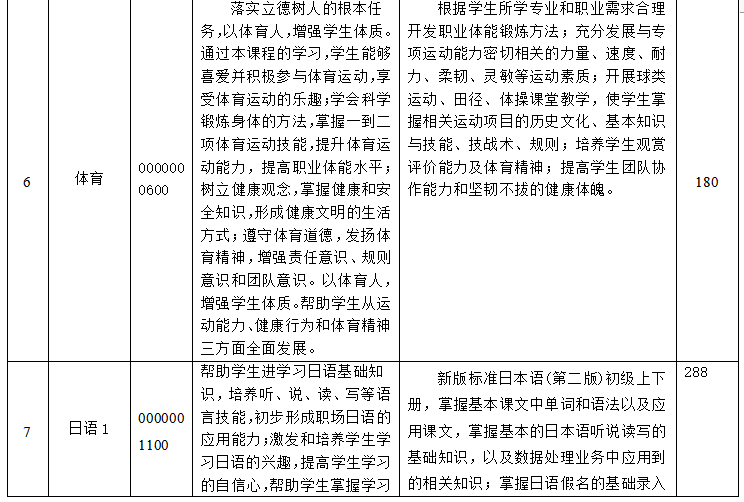 | 6 | 体育 | 0000000600 | 落实立德树人的根本任务,以体育人,增强学生体质。通过本课程的学习,学生能够喜爱并积极参与体育运动,享受体育运动的乐趣;学会科学锻炼身体的方法,掌握一到二项体育运动技能,提升体育运动能力,提高职业体能水平;树立健康观念,掌握健康和安全知识,形成健康文明的生活方式;遵守体育道德,发扬体育精神,增强责任意识、规则意识和团队意识。以体育人,增强学生体质。帮助学生从运动能力、健康行为和体育精神三方面全面发展。 | 根据学生所学专业和职业需求合理开发职业体能锻炼方法;充分发展与专项运动能力密切相关的力量、速度、耐力、柔韧、灵敏等运动素质;开展球类运动、田径、体操课堂教学,使学生掌握相关运动项目的历史文化、基本知识与技能、技战术、规则;培养学生观赏评价能力及体育精神;提高学生团队协作能力和坚韧不拔的健康体魄。 | 180 |
|---|---|---|---|---|---|
| 7 | 日语 1 | 0000001100 | 帮助学生进学习日语基础知识,培养听、说、读、写等语言技能,初步形成职场日语的应用能力;激发和培养学生学习日语的兴趣,提高学生学习的自信心,帮助学生掌握学习 | 新版标准日本语(第二版)初级上下册,掌握基本课文中单词和语法以及应用课文,掌握基本的日本语听说读写的基础知识,以及数据处理业务中应用到的相关知识;掌握日语假名的基础录入 | 288 |